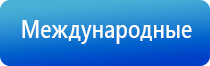 Международные